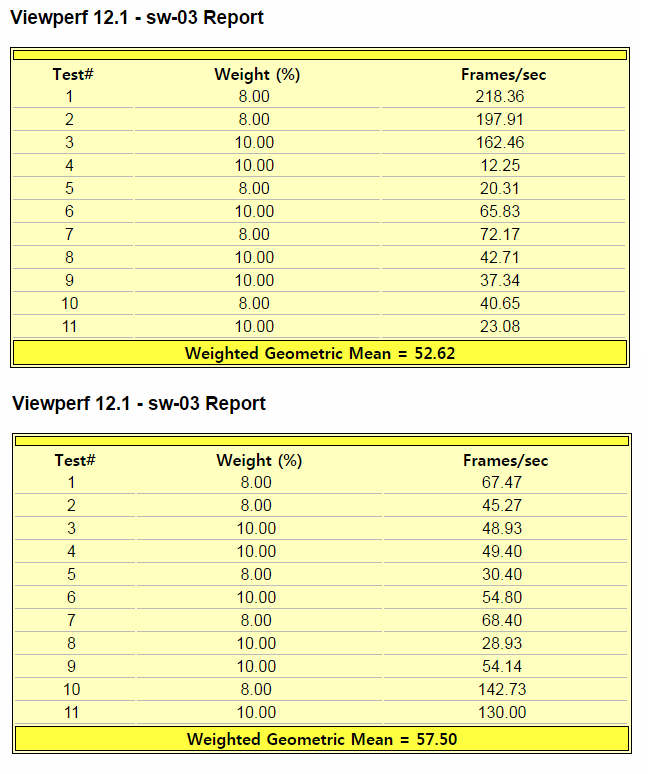 Viewperf 12.1 - sw-03 Report

| Test# | Weight (%) | Frames/sec |
|---|---|---|
| 1 | 8.00 | 218.36 |
| 2 | 8.00 | 197.91 |
| 3 | 10.00 | 162.46 |
| 4 | 10.00 | 12.25 |
| 5 | 8.00 | 20.31 |
| 6 | 10.00 | 65.83 |
| 7 | 8.00 | 72.17 |
| 8 | 10.00 | 42.71 |
| 9 | 10.00 | 37.34 |
| 10 | 8.00 | 40.65 |
| 11 | 10.00 | 23.08 |

Weighted Geometric Mean = 52.62

Viewperf 12.1 - sw-03 Report

| Test# | Weight (%) | Frames/sec |
|---|---|---|
| 1 | 8.00 | 67.47 |
| 2 | 8.00 | 45.27 |
| 3 | 10.00 | 48.93 |
| 4 | 10.00 | 49.40 |
| 5 | 8.00 | 30.40 |
| 6 | 10.00 | 54.80 |
| 7 | 8.00 | 68.40 |
| 8 | 10.00 | 28.93 |
| 9 | 10.00 | 54.14 |
| 10 | 8.00 | 142.73 |
| 11 | 10.00 | 130.00 |

Weighted Geometric Mean = 57.50